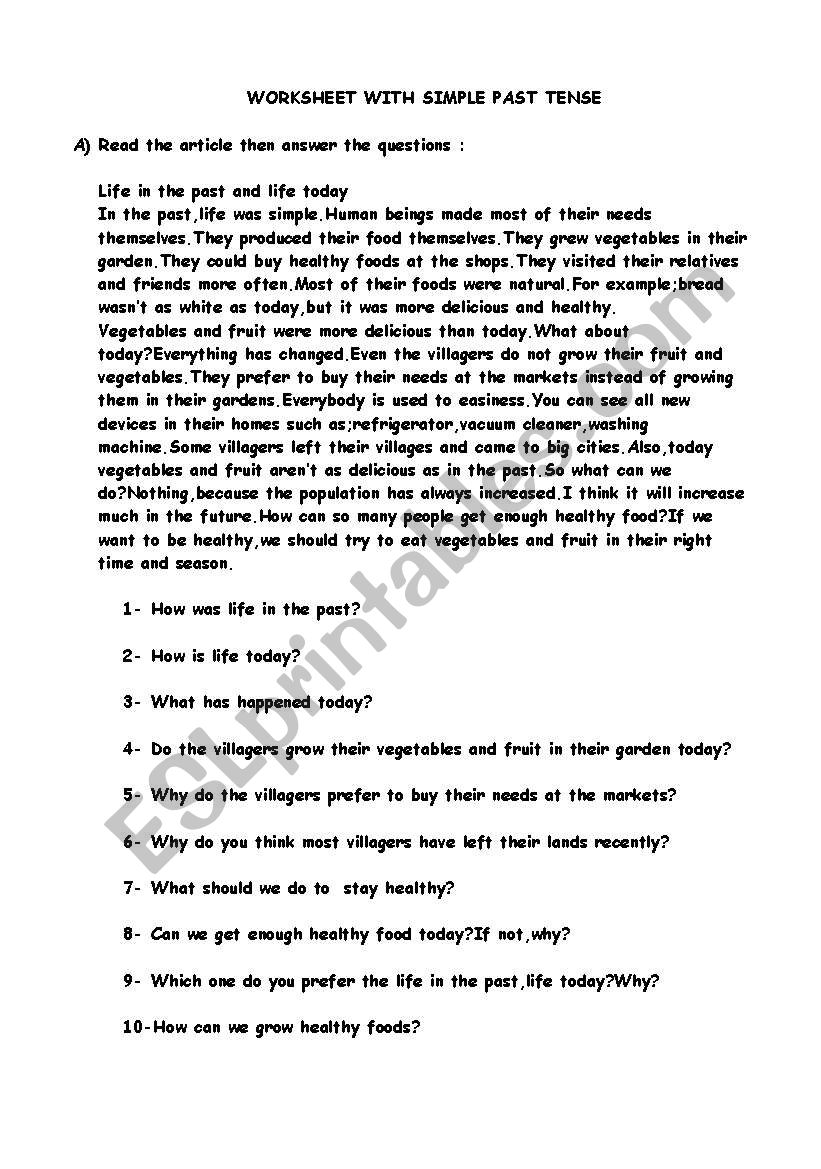 WORKSHEET WITH SIMPLE PAST TENSE

A) Read the article then answer the questions :

Life in the past and life today
In the past,life was simple.Human beings made most of their needs themselves.They produced their food themselves.They grew vegetables in their garden.They could buy healthy foods at the shops.They visited their relatives and friends more often.Most of their foods were natural.For example;bread wasn't as white as today,but it was more delicious and healthy. Vegetables and fruit were more delicious than today.What about today?Everything has changed.Even the villagers do not grow their fruit and vegetables.They prefer to buy their needs at the markets instead of growing them in their gardens.Everybody is used to easiness.You can see all new devices in their homes such as;refrigerator,vacuum cleaner,washing machine.Some villagers left their villages and came to big cities.Also,today vegetables and fruit aren't as delicious as in the past.So what can we do?Nothing,because the population has always increased.I think it will increase much in the future.How can so many people get enough healthy food?If we want to be healthy,we should try to eat vegetables and fruit in their right time and season.

1- How was life in the past?

2- How is life today?

3- What has happened today?

4- Do the villagers grow their vegetables and fruit in their garden today?

5- Why do the villagers prefer to buy their needs at the markets?

6- Why do you think most villagers have left their lands recently?

7- What should we do to stay healthy?

8- Can we get enough healthy food today?If not,why?

9- Which one do you prefer the life in the past,life today?Why?

10-How can we grow healthy foods?

ESLprintables.com